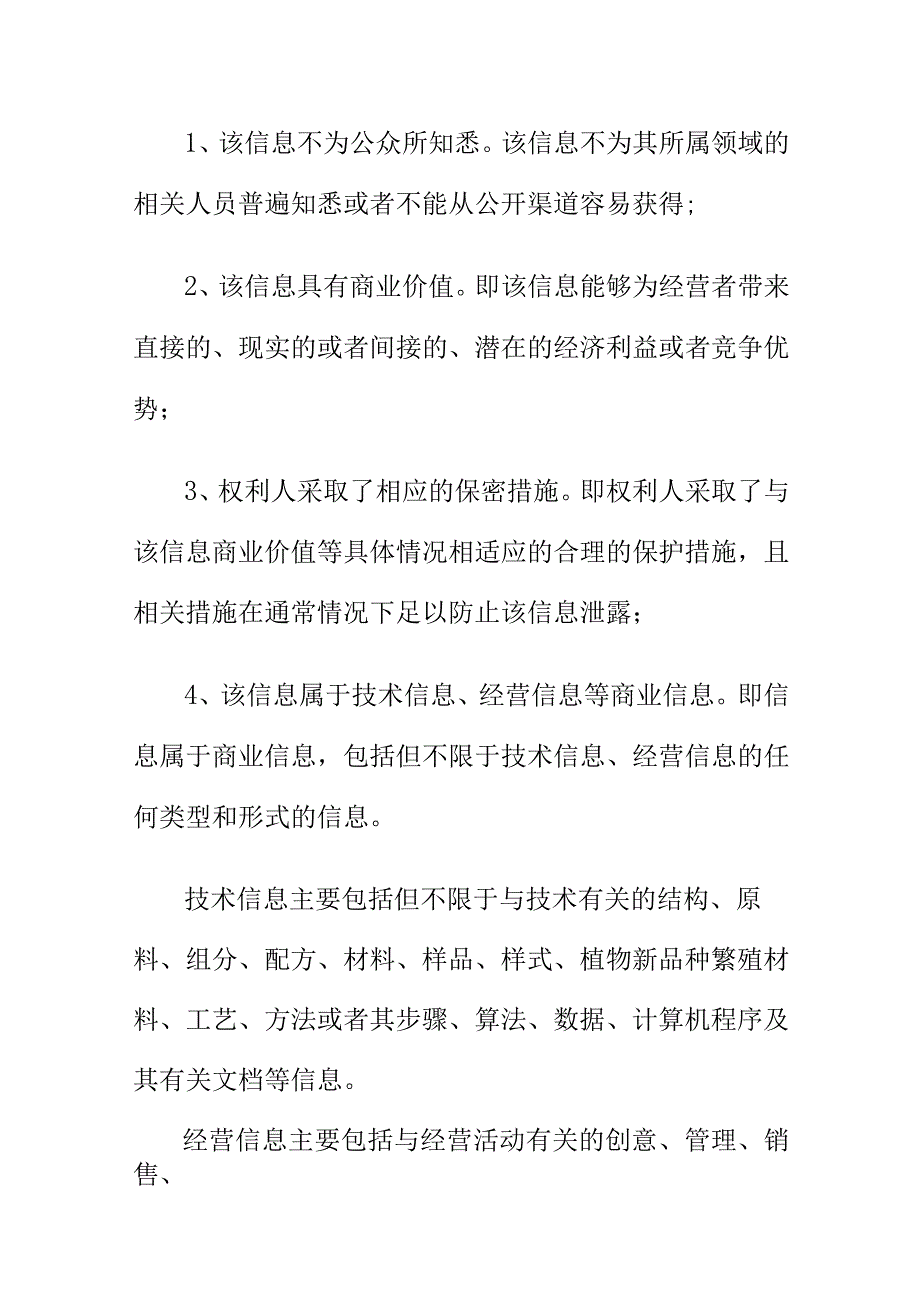 1、该信息不为公众所知悉。该信息不为其所属领域的相关人员普遍知悉或者不能从公开渠道容易获得；

2、该信息具有商业价值。即该信息能够为经营者带来直接的、现实的或者间接的、潜在的经济利益或者竞争优势；

3、权利人采取了相应的保密措施。即权利人采取了与该信息商业价值等具体情况相适应的合理的保护措施，且相关措施在通常情况下足以防止该信息泄露；

4、该信息属于技术信息、经营信息等商业信息。即信息属于商业信息，包括但不限于技术信息、经营信息的任何类型和形式的信息。

技术信息主要包括但不限于与技术有关的结构、原料、组分、配方、材料、样品、样式、植物新品种繁殖材料、工艺、方法或者其步骤、算法、数据、计算机程序及其有关文档等信息。

经营信息主要包括与经营活动有关的创意、管理、销售、